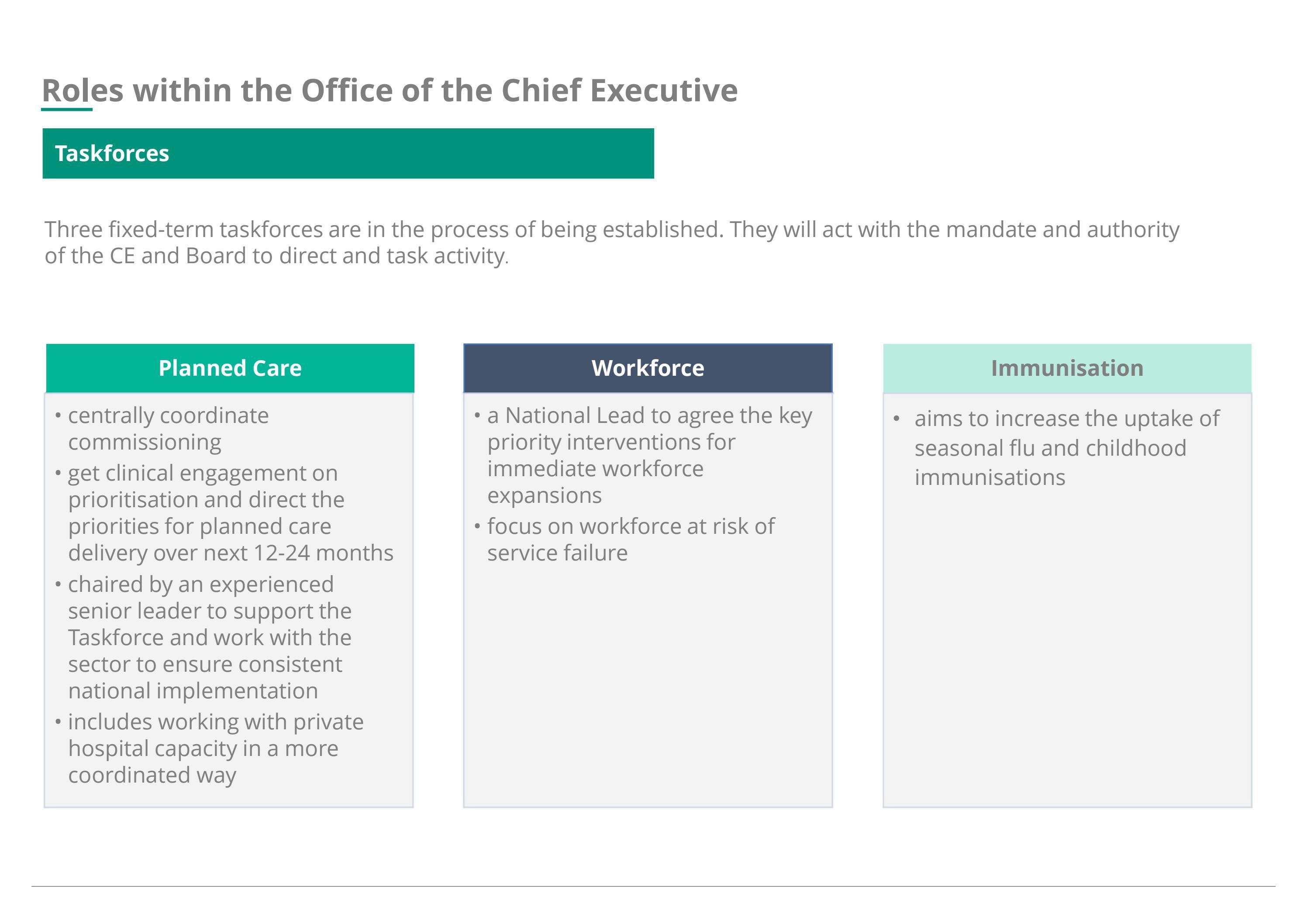 Roles within the Office of the Chief Executive

Taskforces

Three fixed-term taskforces are in the process of being established. They will act with the mandate and authority of the CE and Board to direct and task activity.

Planned Care

• centrally coordinate commissioning
• get clinical engagement on prioritisation and direct the priorities for planned care delivery over next 12-24 months
• chaired by an experienced senior leader to support the Taskforce and work with the sector to ensure consistent national implementation
• includes working with private hospital capacity in a more coordinated way

Workforce

• a National Lead to agree the key priority interventions for immediate workforce expansions
• focus on workforce at risk of service failure

Immunisation

• aims to increase the uptake of seasonal flu and childhood immunisations